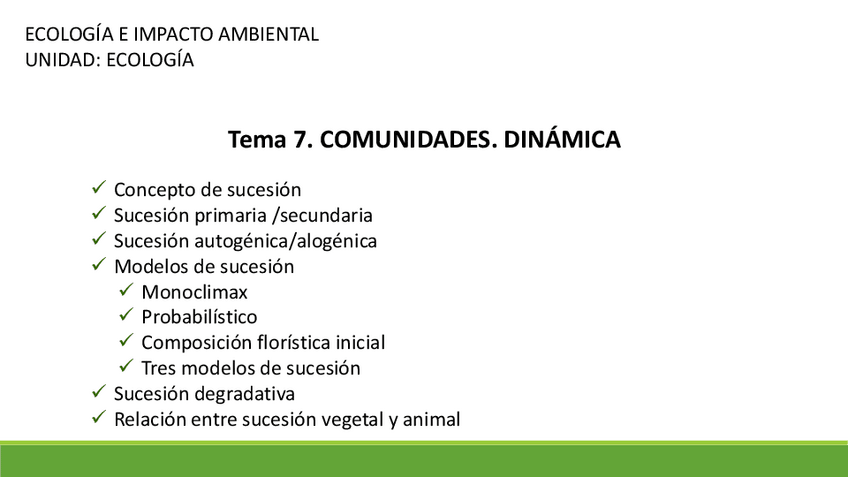 ECOLOGÍA E IMPACTO AMBIENTAL
UNIDAD: ECOLOGÍA

Tema 7. COMUNIDADES. DINÁMICA

✓ Concepto de sucesión
✓ Sucesión primaria /secundaria
✓ Sucesión autogénica/alogénica
✓ Modelos de sucesión
✓ Monoclimax
✓ Probabilístico
✓ Composición florística inicial
✓ Tres modelos de sucesión
✓ Sucesión degradativa
✓ Relación entre sucesión vegetal y animal